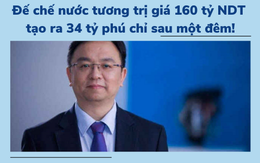 Đế chế nước tương trị giá 160 tỷ NDT tạo ra 34 tỷ phú chỉ sau một đêm!